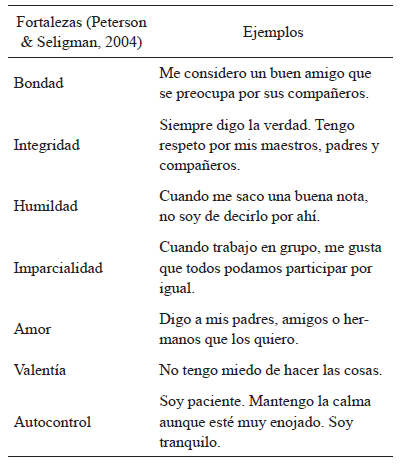 | Fortalezas (Peterson & Seligman, 2004) | Ejemplos |
|---|---|
| Bondad | Me considero un buen amigo que se preocupa por sus compañeros. |
| Integridad | Siempre digo la verdad. Tengo respeto por mis maestros, padres y compañeros. |
| Humildad | Cuando me saco una buena nota, no soy de decirlo por ahí. |
| Imparcialidad | Cuando trabajo en grupo, me gusta que todos podamos participar por igual. |
| Amor | Digo a mis padres, amigos o hermanos que los quiero. |
| Valentía | No tengo miedo de hacer las cosas. |
| Autocontrol | Soy paciente. Mantengo la calma aunque esté muy enojado. Soy tranquilo. |